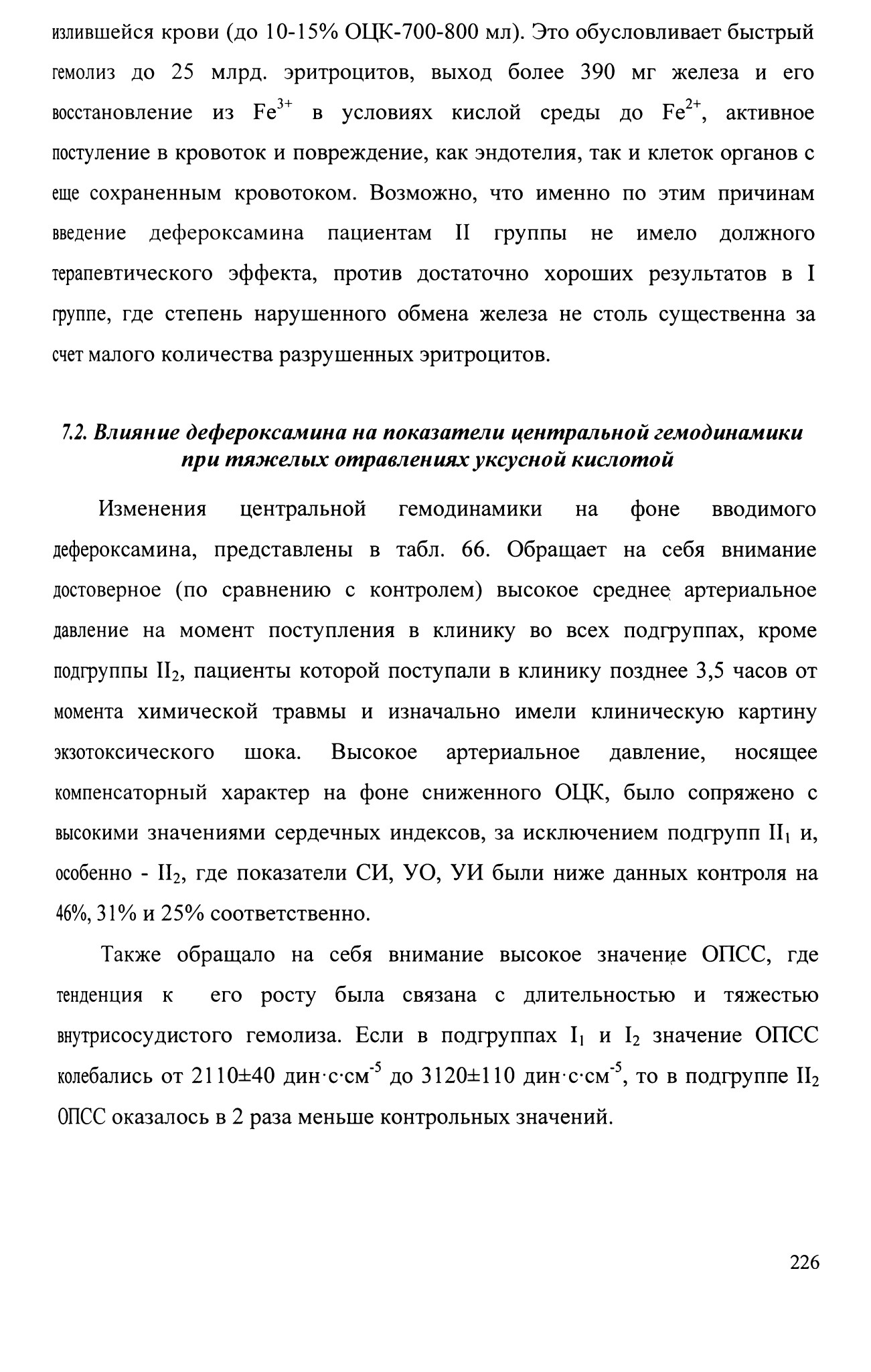 излившейся крови (до 10-15% ОЦК-700-800 мл). Это обусловливает быстрый гемолиз до 25 млрд. эритроцитов, выход более 390 мг железа и его восстановление из $Fe^{3+}$ в условиях кислой среды до $Fe^{2+}$, активное поступление в кровоток и повреждение, как эндотелия, так и клеток органов с еще сохраненным кровотоком. Возможно, что именно по этим причинам введение дефероксамина пациентам II группы не имело должного терапевтического эффекта, против достаточно хороших результатов в I группе, где степень нарушенного обмена железа не столь существенна за счет малого количества разрушенных эритроцитов.

7.2. Влияние дефероксамина на показатели центральной гемодинамики при тяжелых отравлениях уксусной кислотой

Изменения центральной гемодинамики на фоне вводимого дефероксамина, представлены в табл. 66. Обращает на себя внимание достоверное (по сравнению с контролем) высокое среднее артериальное давление на момент поступления в клинику во всех подгруппах, кроме подгруппы $II_2$, пациенты которой поступали в клинику позднее 3,5 часов от момента химической травмы и изначально имели клиническую картину экзотоксического шока. Высокое артериальное давление, носящее компенсаторный характер на фоне сниженного ОЦК, было сопряжено с высокими значениями сердечных индексов, за исключением подгрупп $II_1$ и, особенно - $II_2$, где показатели СИ, УО, УИ были ниже данных контроля на 46%, 31% и 25% соответственно.

Также обращало на себя внимание высокое значение ОПСС, где тенденция к его росту была связана с длительностью и тяжестью внутрисосудистого гемолиза. Если в подгруппах $I_1$ и $I_2$ значение ОПСС колебались от 2110±40 дин·с·см$^{-5}$ до 3120±110 дин·с·см$^{-5}$, то в подгруппе $II_2$ ОПСС оказалось в 2 раза меньше контрольных значений.

226